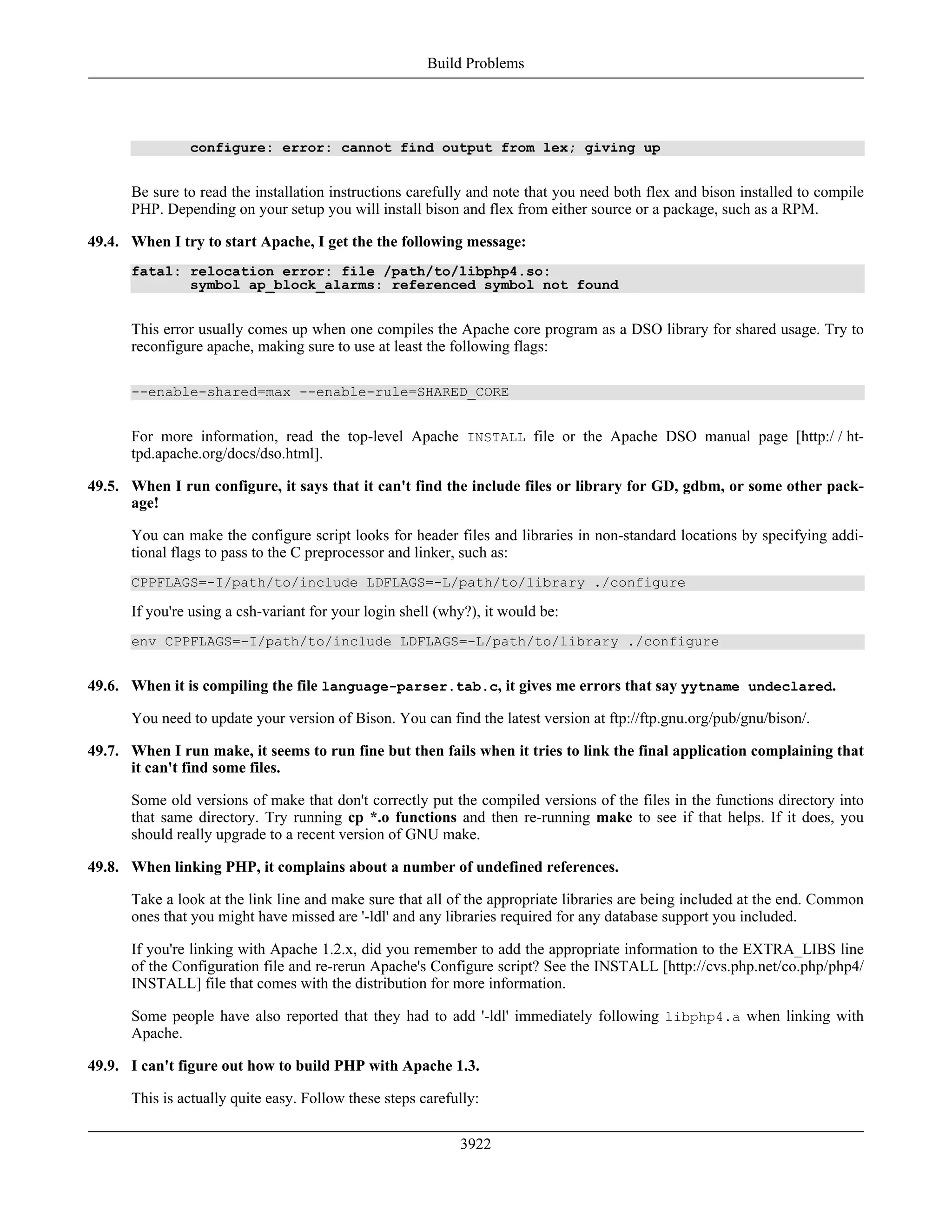 Build Problems

configure: error: cannot find output from lex; giving up

Be sure to read the installation instructions carefully and note that you need both flex and bison installed to compile PHP. Depending on your setup you will install bison and flex from either source or a package, such as a RPM.

49.4. When I try to start Apache, I get the the following message:

fatal: relocation error: file /path/to/libphp4.so:
 symbol ap_block_alarms: referenced symbol not found

This error usually comes up when one compiles the Apache core program as a DSO library for shared usage. Try to reconfigure apache, making sure to use at least the following flags:

--enable-shared=max --enable-rule=SHARED_CORE

For more information, read the top-level Apache INSTALL file or the Apache DSO manual page [http:/ / httpd.apache.org/docs/dso.html].

49.5. When I run configure, it says that it can't find the include files or library for GD, gdbm, or some other package!

You can make the configure script looks for header files and libraries in non-standard locations by specifying additional flags to pass to the C preprocessor and linker, such as:

CPPFLAGS=-I/path/to/include LDFLAGS=-L/path/to/library ./configure

If you're using a csh-variant for your login shell (why?), it would be:

env CPPFLAGS=-I/path/to/include LDFLAGS=-L/path/to/library ./configure

49.6. When it is compiling the file language-parser.tab.c, it gives me errors that say yytname undeclared.

You need to update your version of Bison. You can find the latest version at ftp://ftp.gnu.org/pub/gnu/bison/.

49.7. When I run make, it seems to run fine but then fails when it tries to link the final application complaining that it can't find some files.

Some old versions of make that don't correctly put the compiled versions of the files in the functions directory into that same directory. Try running cp *.o functions and then re-running make to see if that helps. If it does, you should really upgrade to a recent version of GNU make.

49.8. When linking PHP, it complains about a number of undefined references.

Take a look at the link line and make sure that all of the appropriate libraries are being included at the end. Common ones that you might have missed are '-ldl' and any libraries required for any database support you included.

If you're linking with Apache 1.2.x, did you remember to add the appropriate information to the EXTRA_LIBS line of the Configuration file and re-rerun Apache's Configure script? See the INSTALL [http://cvs.php.net/co.php/php4/INSTALL] file that comes with the distribution for more information.

Some people have also reported that they had to add '-ldl' immediately following libphp4.a when linking with Apache.

49.9. I can't figure out how to build PHP with Apache 1.3.

This is actually quite easy. Follow these steps carefully:

3922